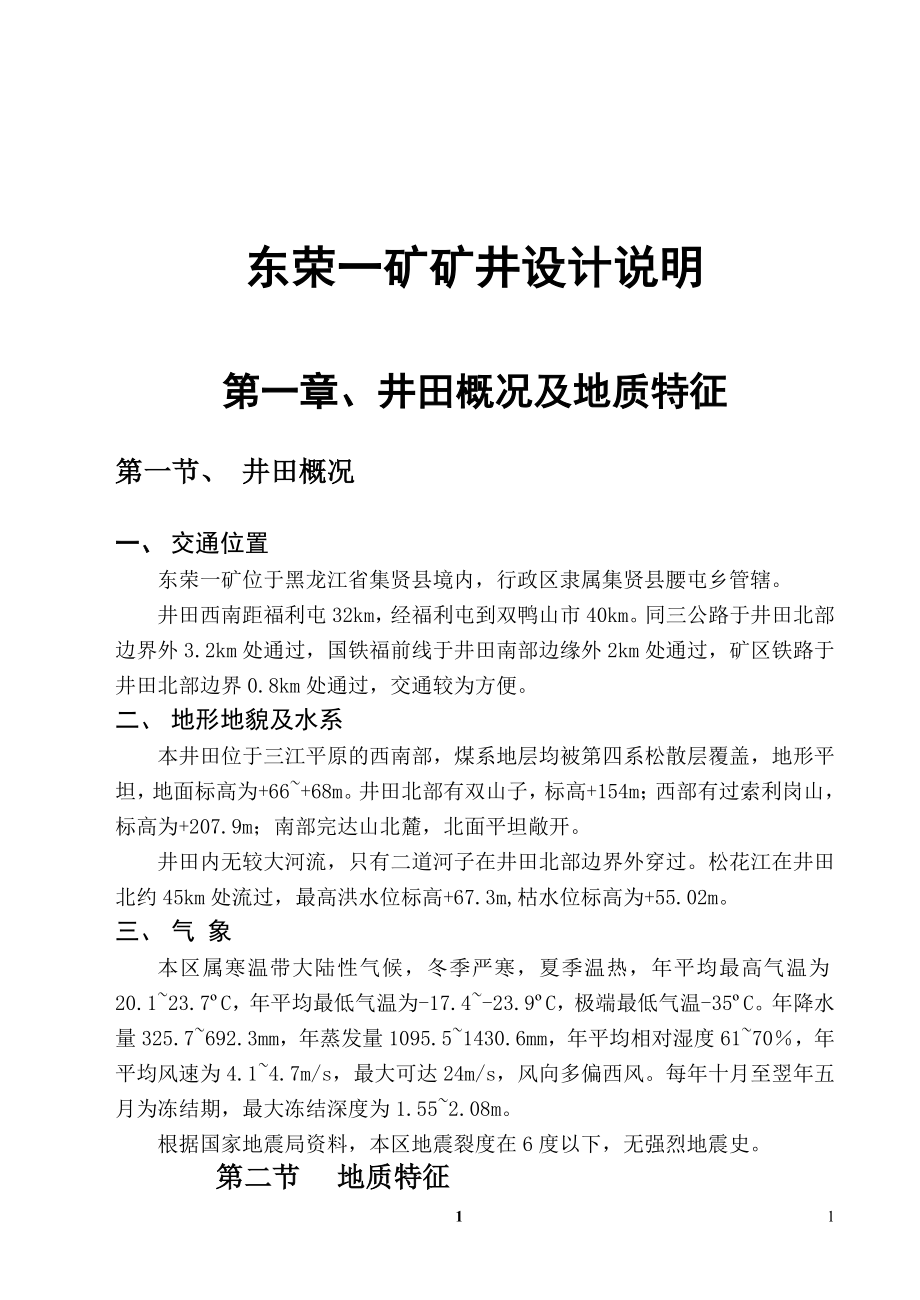 东荣一矿矿井设计说明

第一章、井田概况及地质特征

第一节、 井田概况

一、 交通位置

东荣一矿位于黑龙江省集贤县境内，行政区隶属集贤县腰屯乡管辖。

井田西南距福利屯 32km，经福利屯到双鸭山市 40km。同三公路于井田北部边界外 3.2km 处通过，国铁福前线于井田南部边缘外 2km 处通过，矿区铁路于井田北部边界 0.8km 处通过，交通较为方便。

二、 地形地貌及水系

本井田位于三江平原的西南部，煤系地层均被第四系松散层覆盖，地形平坦，地面标高为+66~+68m。井田北部有双山子，标高+154m；西部有过索利岗山，标高为+207.9m；南部完达山北麓，北面平坦敞开。

井田内无较大河流，只有二道河子在井田北部边界外穿过。松花江在井田北约 45km 处流过，最高洪水位标高+67.3m，枯水位标高为+55.02m。

三、 气 象

本区属寒温带大陆性气候，冬季严寒，夏季温热，年平均最高气温为 20.1~23.7ºC，年平均最低气温为-17.4~-23.9ºC，极端最低气温-35ºC。年降水量 325.7~692.3mm，年蒸发量 1095.5~1430.6mm，年平均相对湿度 61~70%，年平均风速为 4.1~4.7m/s，最大可达 24m/s，风向多偏西风。每年十月至翌年五月为冻结期，最大冻结深度为 1.55~2.08m。

根据国家地震局资料，本区地震裂度在 6 度以下，无强烈地震史。

第二节 地质特征

1

1